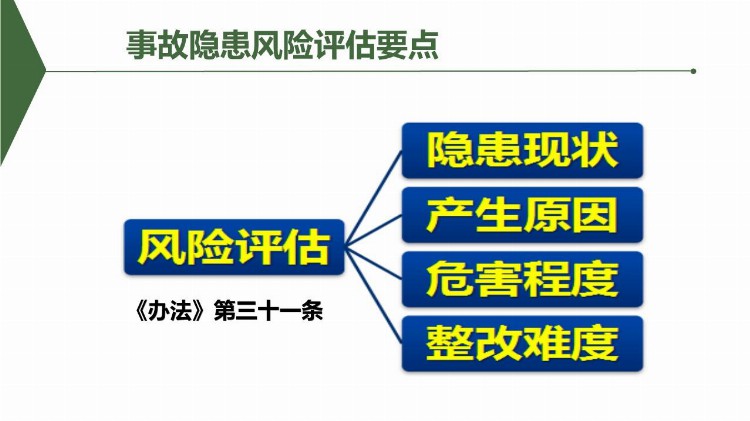 事故隐患风险评估要点

风险评估

《办法》第三十一条

隐患现状

产生原因

危害程度

整改难度